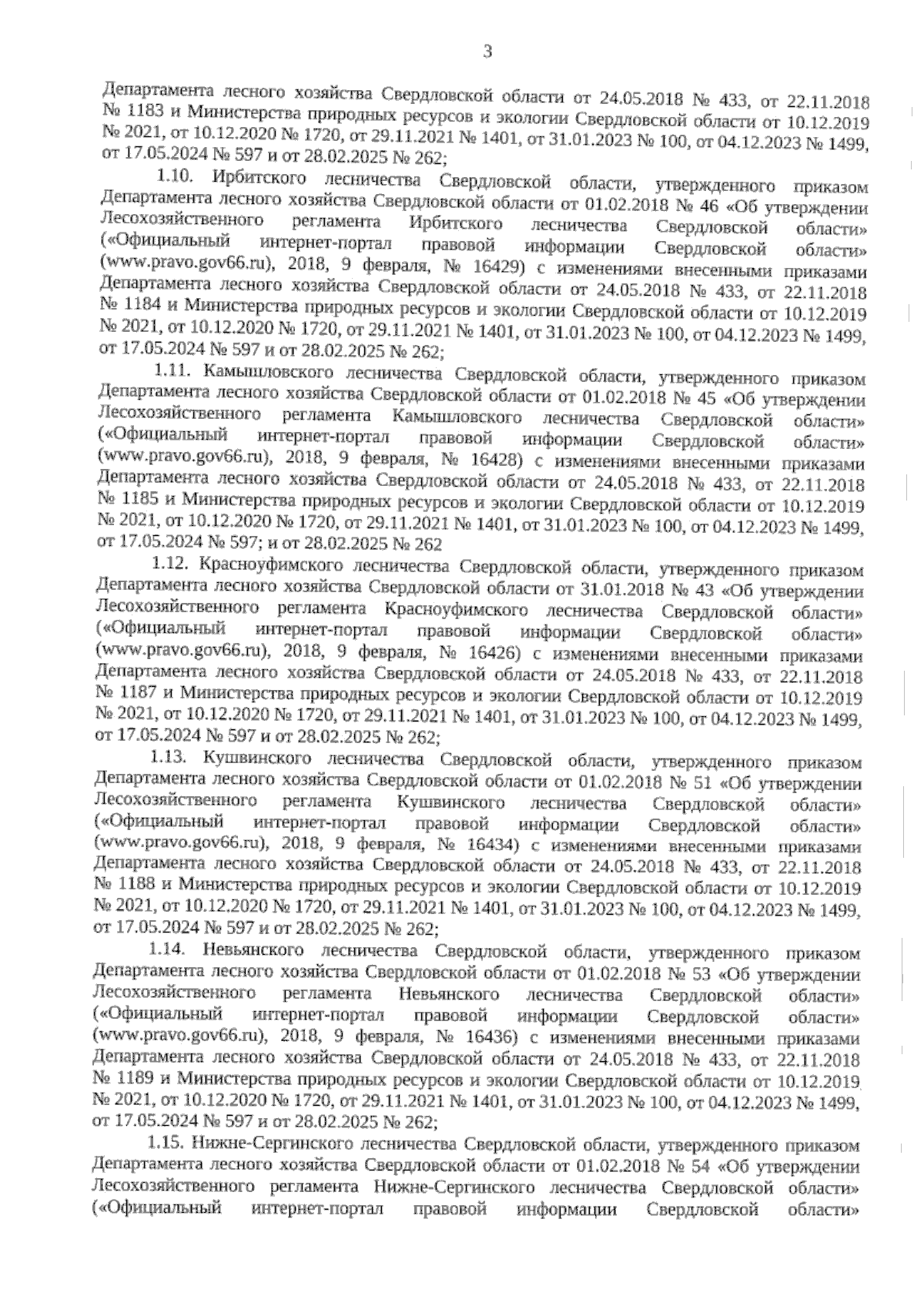 3

Департамента лесного хозяйства Свердловской области от 24.05.2018 № 433, от 22.11.2018 № 1183 и Министерства природных ресурсов и экологии Свердловской области от 10.12.2019 № 2021, от 10.12.2020 № 1720, от 29.11.2021 № 1401, от 31.01.2023 № 100, от 04.12.2023 № 1499, от 17.05.2024 № 597 и от 28.02.2025 № 262;

1.10. Ирбитского лесничества Свердловской области, утвержденного приказом Департамента лесного хозяйства Свердловской области от 01.02.2018 № 46 «Об утверждении Лесохозяйственного регламента Ирбитского лесничества Свердловской области» («Официальный интернет-портал правовой информации Свердловской области» (www.pravo.gov66.ru), 2018, 9 февраля, № 16429) с изменениями внесенными приказами Департамента лесного хозяйства Свердловской области от 24.05.2018 № 433, от 22.11.2018 № 1184 и Министерства природных ресурсов и экологии Свердловской области от 10.12.2019 № 2021, от 10.12.2020 № 1720, от 29.11.2021 № 1401, от 31.01.2023 № 100, от 04.12.2023 № 1499, от 17.05.2024 № 597 и от 28.02.2025 № 262;

1.11. Камышловского лесничества Свердловской области, утвержденного приказом Департамента лесного хозяйства Свердловской области от 01.02.2018 № 45 «Об утверждении Лесохозяйственного регламента Камышловского лесничества Свердловской области» («Официальный интернет-портал правовой информации Свердловской области» (www.pravo.gov66.ru), 2018, 9 февраля, № 16428) с изменениями внесенными приказами Департамента лесного хозяйства Свердловской области от 24.05.2018 № 433, от 22.11.2018 № 1185 и Министерства природных ресурсов и экологии Свердловской области от 10.12.2019 № 2021, от 10.12.2020 № 1720, от 29.11.2021 № 1401, от 31.01.2023 № 100, от 04.12.2023 № 1499, от 17.05.2024 № 597; и от 28.02.2025 № 262

1.12. Красноуфимского лесничества Свердловской области, утвержденного приказом Департамента лесного хозяйства Свердловской области от 31.01.2018 № 43 «Об утверждении Лесохозяйственного регламента Красноуфимского лесничества Свердловской области» («Официальный интернет-портал правовой информации Свердловской области» (www.pravo.gov66.ru), 2018, 9 февраля, № 16426) с изменениями внесенными приказами Департамента лесного хозяйства Свердловской области от 24.05.2018 № 433, от 22.11.2018 № 1187 и Министерства природных ресурсов и экологии Свердловской области от 10.12.2019 № 2021, от 10.12.2020 № 1720, от 29.11.2021 № 1401, от 31.01.2023 № 100, от 04.12.2023 № 1499, от 17.05.2024 № 597 и от 28.02.2025 № 262;

1.13. Кушвинского лесничества Свердловской области, утвержденного приказом Департамента лесного хозяйства Свердловской области от 01.02.2018 № 51 «Об утверждении Лесохозяйственного регламента Кушвинского лесничества Свердловской области» («Официальный интернет-портал правовой информации Свердловской области» (www.pravo.gov66.ru), 2018, 9 февраля, № 16434) с изменениями внесенными приказами Департамента лесного хозяйства Свердловской области от 24.05.2018 № 433, от 22.11.2018 № 1188 и Министерства природных ресурсов и экологии Свердловской области от 10.12.2019 № 2021, от 10.12.2020 № 1720, от 29.11.2021 № 1401, от 31.01.2023 № 100, от 04.12.2023 № 1499, от 17.05.2024 № 597 и от 28.02.2025 № 262;

1.14. Невьянского лесничества Свердловской области, утвержденного приказом Департамента лесного хозяйства Свердловской области от 01.02.2018 № 53 «Об утверждении Лесохозяйственного регламента Невьянского лесничества Свердловской области» («Официальный интернет-портал правовой информации Свердловской области» (www.pravo.gov66.ru), 2018, 9 февраля, № 16436) с изменениями внесенными приказами Департамента лесного хозяйства Свердловской области от 24.05.2018 № 433, от 22.11.2018 № 1189 и Министерства природных ресурсов и экологии Свердловской области от 10.12.2019 № 2021, от 10.12.2020 № 1720, от 29.11.2021 № 1401, от 31.01.2023 № 100, от 04.12.2023 № 1499, от 17.05.2024 № 597 и от 28.02.2025 № 262;

1.15. Нижне-Сергинского лесничества Свердловской области, утвержденного приказом Департамента лесного хозяйства Свердловской области от 01.02.2018 № 54 «Об утверждении Лесохозяйственного регламента Нижне-Сергинского лесничества Свердловской области» («Официальный интернет-портал правовой информации Свердловской области»